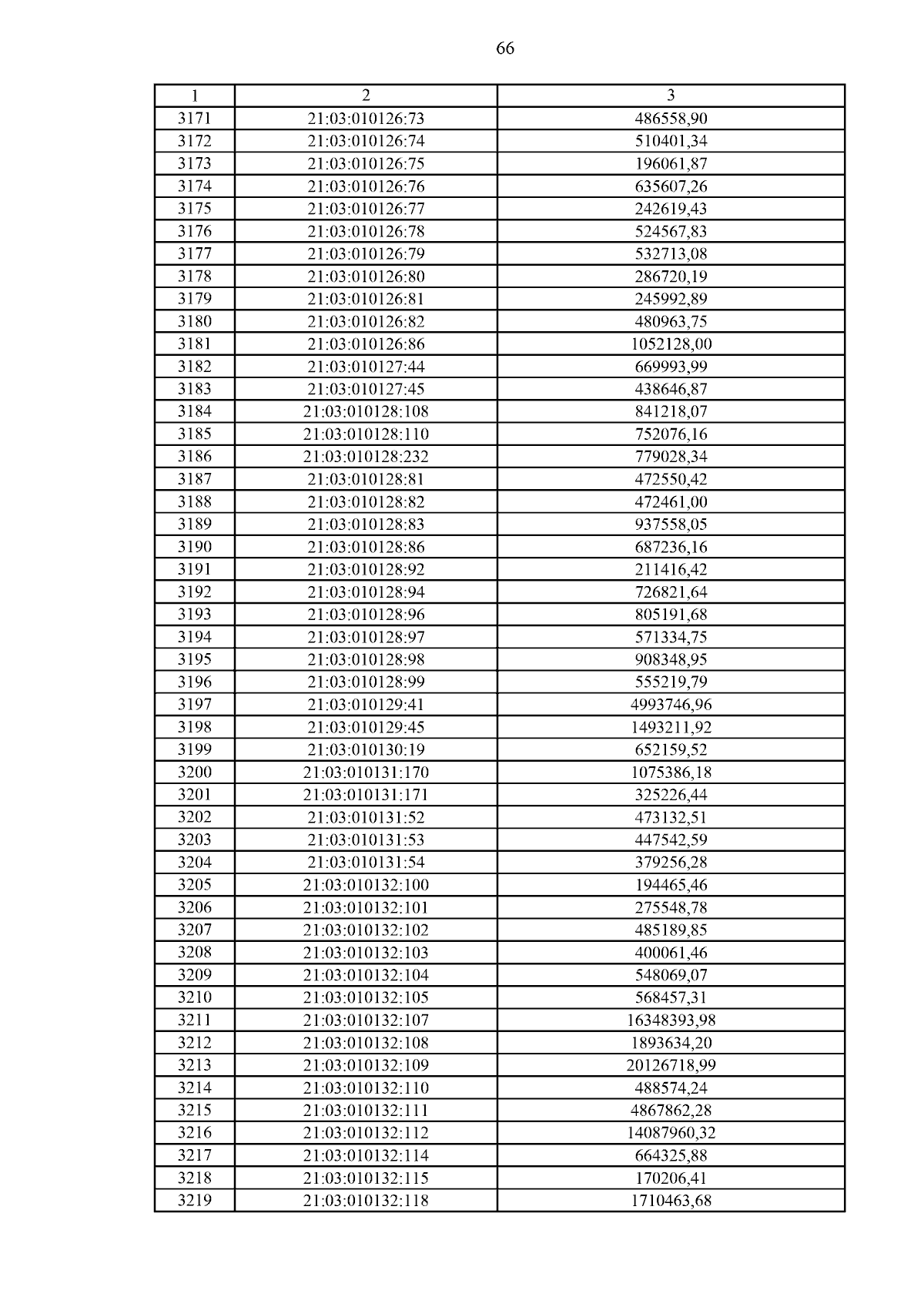 66

| 1 | 2 | 3 |
|---|---|---|
| 3171 | 21:03:010126:73 | 486558,90 |
| 3172 | 21:03:010126:74 | 510401,34 |
| 3173 | 21:03:010126:75 | 196061,87 |
| 3174 | 21:03:010126:76 | 635607,26 |
| 3175 | 21:03:010126:77 | 242619,43 |
| 3176 | 21:03:010126:78 | 524567,83 |
| 3177 | 21:03:010126:79 | 532713,08 |
| 3178 | 21:03:010126:80 | 286720,19 |
| 3179 | 21:03:010126:81 | 245992,89 |
| 3180 | 21:03:010126:82 | 480963,75 |
| 3181 | 21:03:010126:86 | 1052128,00 |
| 3182 | 21:03:010127:44 | 669993,99 |
| 3183 | 21:03:010127:45 | 438646,87 |
| 3184 | 21:03:010128:108 | 841218,07 |
| 3185 | 21:03:010128:110 | 752076,16 |
| 3186 | 21:03:010128:232 | 779028,34 |
| 3187 | 21:03:010128:81 | 472550,42 |
| 3188 | 21:03:010128:82 | 472461,00 |
| 3189 | 21:03:010128:83 | 937558,05 |
| 3190 | 21:03:010128:86 | 687236,16 |
| 3191 | 21:03:010128:92 | 211416,42 |
| 3192 | 21:03:010128:94 | 726821,64 |
| 3193 | 21:03:010128:96 | 805191,68 |
| 3194 | 21:03:010128:97 | 571334,75 |
| 3195 | 21:03:010128:98 | 908348,95 |
| 3196 | 21:03:010128:99 | 555219,79 |
| 3197 | 21:03:010129:41 | 4993746,96 |
| 3198 | 21:03:010129:45 | 1493211,92 |
| 3199 | 21:03:010130:19 | 652159,52 |
| 3200 | 21:03:010131:170 | 1075386,18 |
| 3201 | 21:03:010131:171 | 325226,44 |
| 3202 | 21:03:010131:52 | 473132,51 |
| 3203 | 21:03:010131:53 | 447542,59 |
| 3204 | 21:03:010131:54 | 379256,28 |
| 3205 | 21:03:010132:100 | 194465,46 |
| 3206 | 21:03:010132:101 | 275548,78 |
| 3207 | 21:03:010132:102 | 485189,85 |
| 3208 | 21:03:010132:103 | 400061,46 |
| 3209 | 21:03:010132:104 | 548069,07 |
| 3210 | 21:03:010132:105 | 568457,31 |
| 3211 | 21:03:010132:107 | 16348393,98 |
| 3212 | 21:03:010132:108 | 1893634,20 |
| 3213 | 21:03:010132:109 | 20126718,99 |
| 3214 | 21:03:010132:110 | 488574,24 |
| 3215 | 21:03:010132:111 | 4867862,28 |
| 3216 | 21:03:010132:112 | 14087960,32 |
| 3217 | 21:03:010132:114 | 664325,88 |
| 3218 | 21:03:010132:115 | 170206,41 |
| 3219 | 21:03:010132:118 | 1710463,68 |